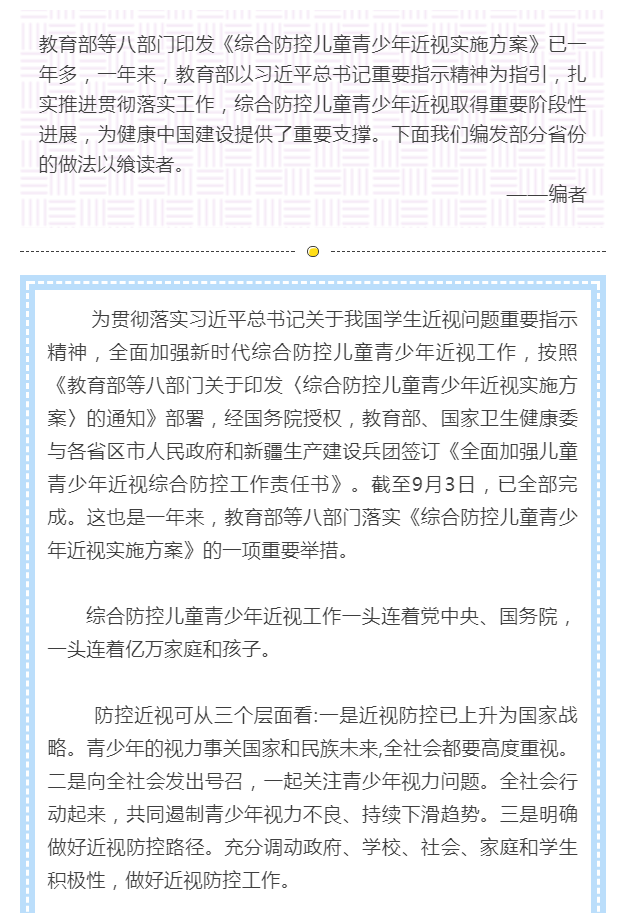 教育部等八部门印发《综合防控儿童青少年近视实施方案》已一年多，一年来，教育部以习近平总书记重要指示精神为指引，扎实推进贯彻落实工作，综合防控儿童青少年近视取得重要阶段性进展，为健康中国建设提供了重要支撑。下面我们编发部分省份的做法以飨读者。

——编者

为贯彻落实习近平总书记关于我国学生近视问题重要指示精神，全面加强新时代综合防控儿童青少年近视工作，按照《教育部等八部门关于印发〈综合防控儿童青少年近视实施方案〉的通知》部署，经国务院授权，教育部、国家卫生健康委与各省区市人民政府和新疆生产建设兵团签订《全面加强儿童青少年近视综合防控工作责任书》。截至9月3日，已全部完成。这也是一年来，教育部等八部门落实《综合防控儿童青少年近视实施方案》的一项重要举措。

综合防控儿童青少年近视工作一头连着党中央、国务院，一头连着亿万家庭和孩子。

防控近视可从三个层面看:一是近视防控已上升为国家战略。青少年的视力事关国家和民族未来,全社会都要高度重视。二是向全社会发出号召，一起关注青少年视力问题。全社会行动起来，共同遏制青少年视力不良、持续下滑趋势。三是明确做好近视防控路径。充分调动政府、学校、社会、家庭和学生积极性，做好近视防控工作。